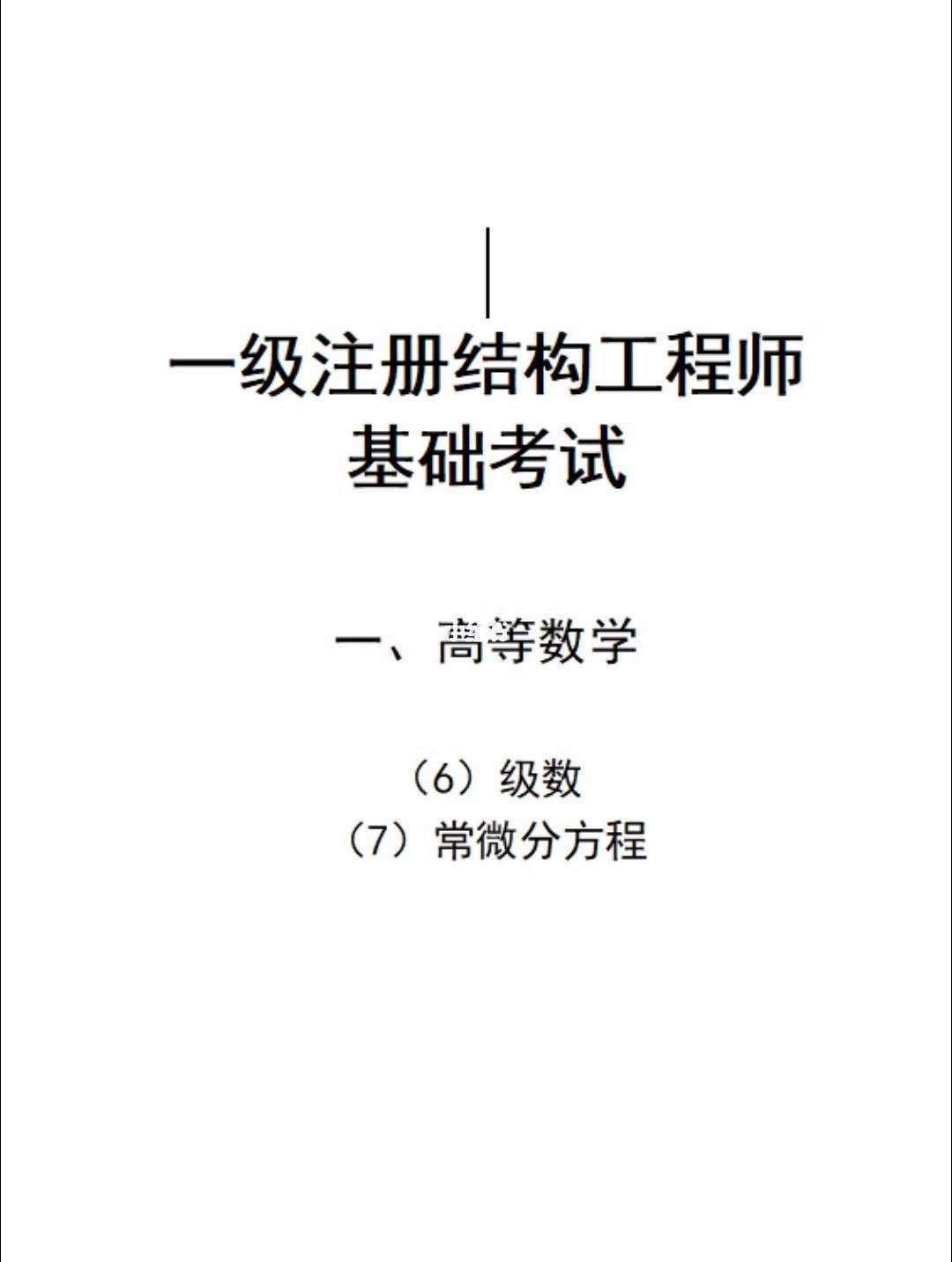 一级注册结构工程师
基础考试

一、高等数学

（6）级数
（7）常微分方程